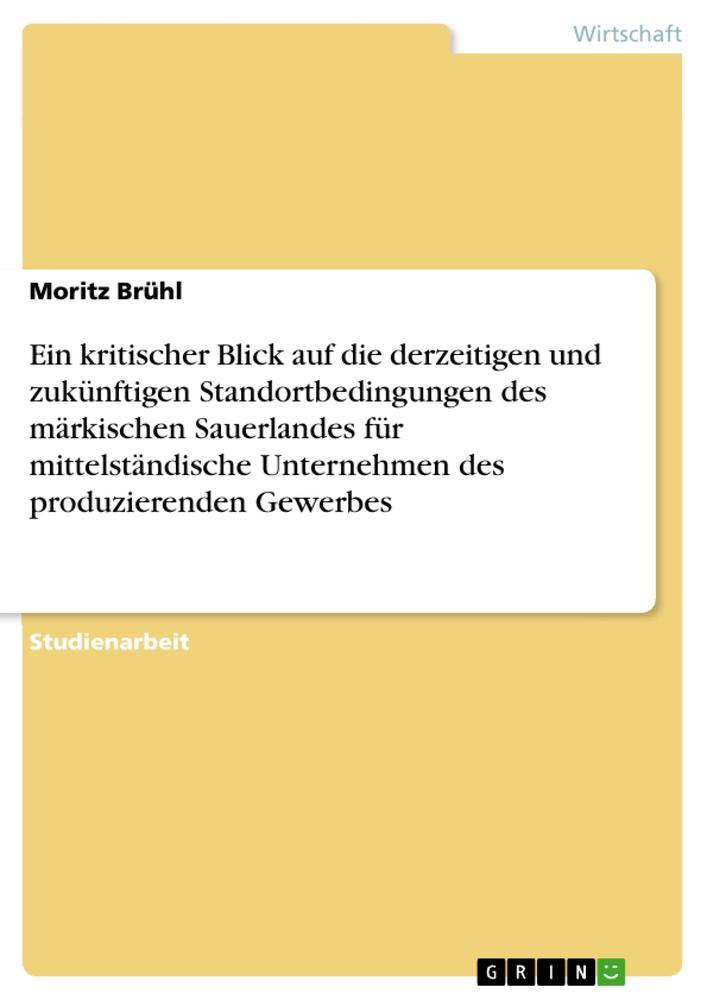 Wirtschaft

Moritz Brühl

Ein kritischer Blick auf die derzeitigen und zukünftigen Standortbedingungen des märkischen Sauerlandes für mittelständische Unternehmen des produzierenden Gewerbes

Studienarbeit

GRIN